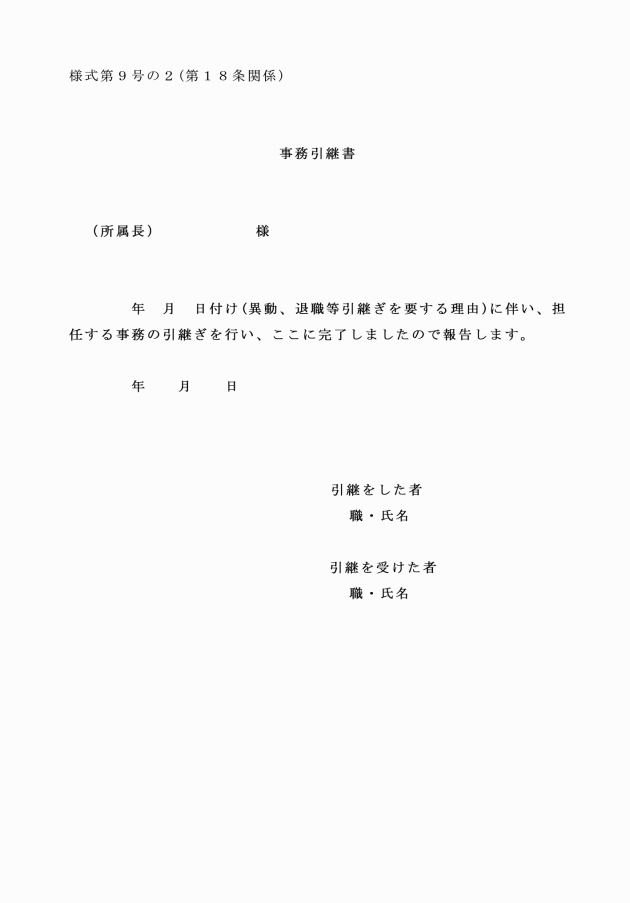 様式第９号の２（第１８条関係）

事務引継書

（所属長）　　　　　　様

年　月　日付け（異動、退職等引継ぎを要する理由）に伴い、担任する事務の引継ぎを行い、ここに完了しましたので報告します。

年　　月　　日

引継をした者
職・氏名

引継を受けた者
職・氏名